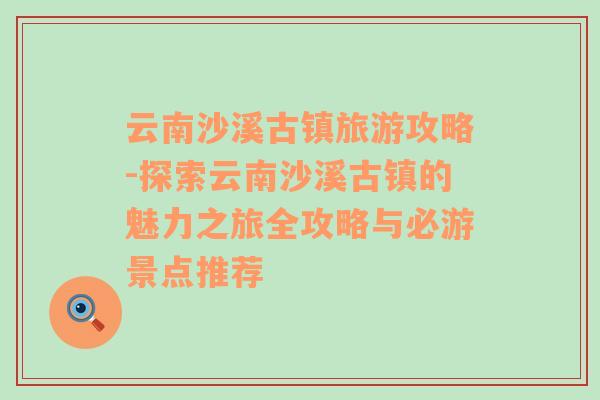 云南沙溪古镇旅游攻略-探索云南沙溪古镇的魅力之旅全攻略与必游景点推荐